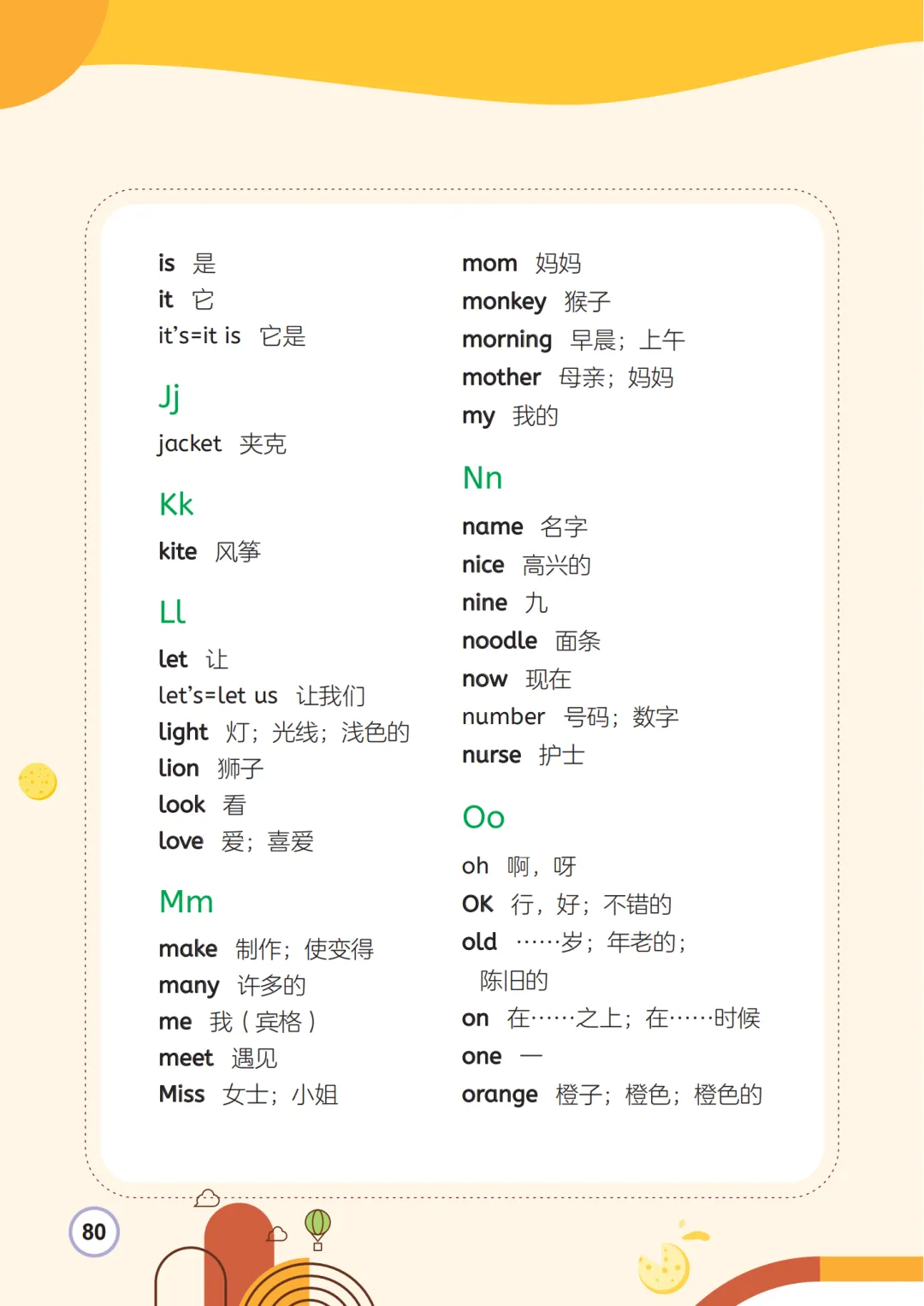 is 是
it 它
it's=it is 它是

Jj

jacket 夹克

Kk

kite 风筝

Ll

let 让
let's=let us 让我们
light 灯；光线；浅色的
lion 狮子
look 看
love 爱；喜爱

Mm

make 制作；使变得
many 许多的
me 我（宾格）
meet 遇见
Miss 女士；小姐

mom 妈妈
monkey 猴子
morning 早晨；上午
mother 母亲；妈妈
my 我的

Nn

name 名字
nice 高兴的
nine 九
noodle 面条
now 现在
number 号码；数字
nurse 护士

Oo

oh 啊，呀
OK 行，好；不错的
old ……岁；年老的；陈旧的
on 在……之上；在……时候
one 一
orange 橙子；橙色；橙色的

80